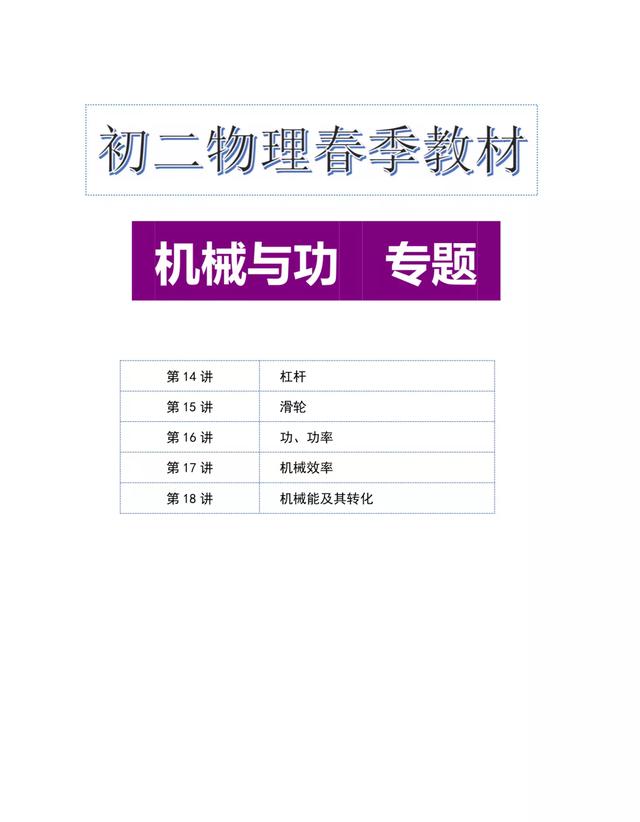 初二物理春季教材

机械与功 专题

| 第 14 讲 | 杠杆 |
|---|---|
| 第 15 讲 | 滑轮 |
| 第 16 讲 | 功、功率 |
| 第 17 讲 | 机械效率 |
| 第 18 讲 | 机械能及其转化 |